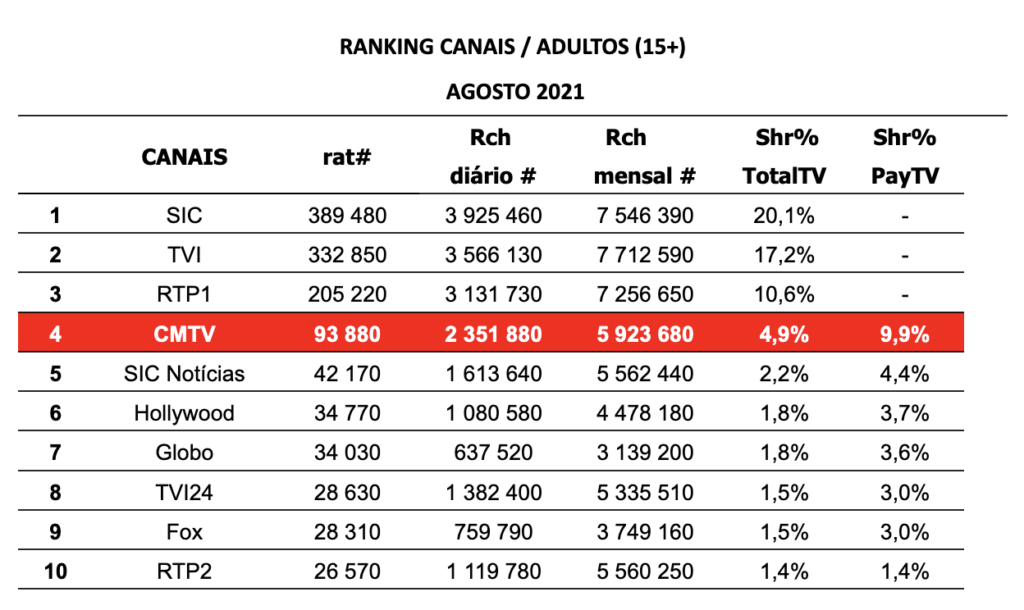 RANKING CANAIS / ADULTOS (15+)

AGOSTO 2021

| | CANAIS | rat# | Rch diário # | Rch mensal # | Shr% TotalTV | Shr% PayTV |
|---|---|---|---|---|---|---|
| 1 | SIC | 389 480 | 3 925 460 | 7 546 390 | 20,1% | - |
| 2 | TVI | 332 850 | 3 566 130 | 7 712 590 | 17,2% | - |
| 3 | RTP1 | 205 220 | 3 131 730 | 7 256 650 | 10,6% | - |
| 4 | CMTV | 93 880 | 2 351 880 | 5 923 680 | 4,9% | 9,9% |
| 5 | SIC Notícias | 42 170 | 1 613 640 | 5 562 440 | 2,2% | 4,4% |
| 6 | Hollywood | 34 770 | 1 080 580 | 4 478 180 | 1,8% | 3,7% |
| 7 | Globo | 34 030 | 637 520 | 3 139 200 | 1,8% | 3,6% |
| 8 | TVI24 | 28 630 | 1 382 400 | 5 335 510 | 1,5% | 3,0% |
| 9 | Fox | 28 310 | 759 790 | 3 749 160 | 1,5% | 3,0% |
| 10 | RTP2 | 26 570 | 1 119 780 | 5 560 250 | 1,4% | 1,4% |